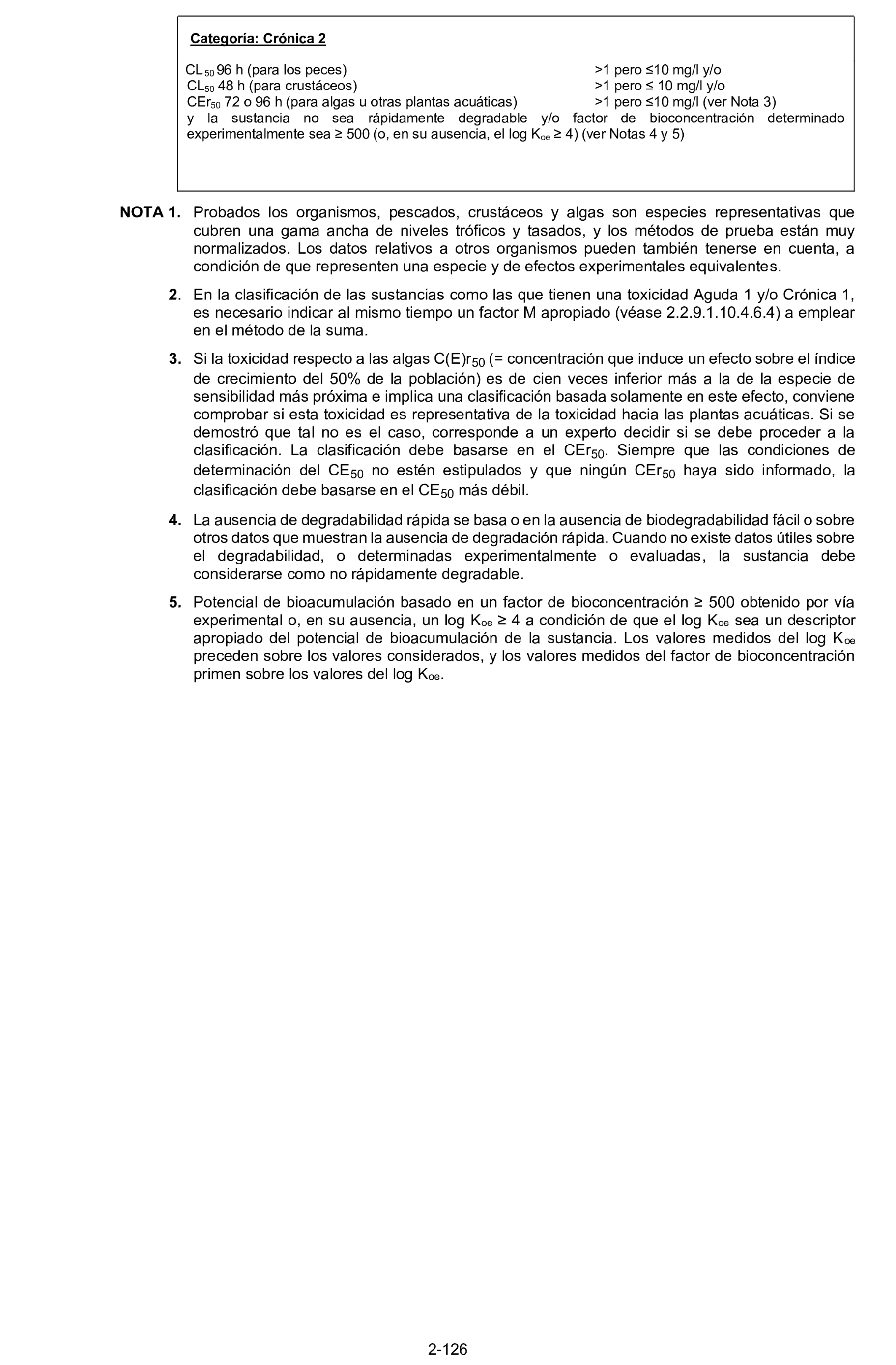 Categoría: Crónica 2

$CL_{50}$ 96 h (para los peces) >1 pero ≤10 mg/l y/o
$CL_{50}$ 48 h (para crustáceos) >1 pero ≤ 10 mg/l y/o
$CEr_{50}$ 72 o 96 h (para algas u otras plantas acuáticas) >1 pero ≤10 mg/l (ver Nota 3)
y la sustancia no sea rápidamente degradable y/o factor de bioconcentración determinado experimentalmente sea ≥ 500 (o, en su ausencia, el log $K_{oe}$ ≥ 4) (ver Notas 4 y 5)

NOTA 1. Probados los organismos, pescados, crustáceos y algas son especies representativas que cubren una gama ancha de niveles tróficos y tasados, y los métodos de prueba están muy normalizados. Los datos relativos a otros organismos pueden también tenerse en cuenta, a condición de que representen una especie y de efectos experimentales equivalentes.

2. En la clasificación de las sustancias como las que tienen una toxicidad Aguda 1 y/o Crónica 1, es necesario indicar al mismo tiempo un factor M apropiado (véase 2.2.9.1.10.4.6.4) a emplear en el método de la suma.

3. Si la toxicidad respecto a las algas $C(E)r_{50}$ (= concentración que induce un efecto sobre el índice de crecimiento del 50% de la población) es de cien veces inferior más a la de la especie de sensibilidad más próxima e implica una clasificación basada solamente en este efecto, conviene comprobar si esta toxicidad es representativa de la toxicidad hacia las plantas acuáticas. Si se demostró que tal no es el caso, corresponde a un experto decidir si se debe proceder a la clasificación. La clasificación debe basarse en el $CEr_{50}$. Siempre que las condiciones de determinación del $CE_{50}$ no estén estipulados y que ningún $CEr_{50}$ haya sido informado, la clasificación debe basarse en el $CE_{50}$ más débil.

4. La ausencia de degradabilidad rápida se basa o en la ausencia de biodegradabilidad fácil o sobre otros datos que muestran la ausencia de degradación rápida. Cuando no existe datos útiles sobre el degradabilidad, o determinadas experimentalmente o evaluadas, la sustancia debe considerarse como no rápidamente degradable.

5. Potencial de bioacumulación basado en un factor de bioconcentración ≥ 500 obtenido por vía experimental o, en su ausencia, un log $K_{oe}$ ≥ 4 a condición de que el log $K_{oe}$ sea un descriptor apropiado del potencial de bioacumulación de la sustancia. Los valores medidos del log $K_{oe}$ preceden sobre los valores considerados, y los valores medidos del factor de bioconcentración primen sobre los valores del log $K_{oe}$.

2-126